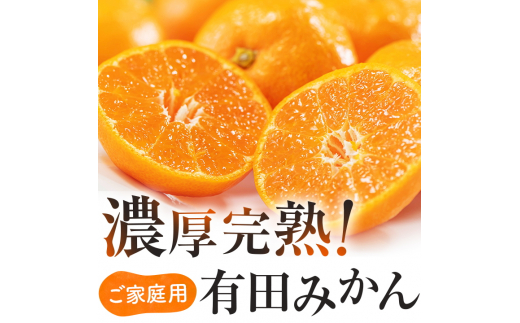 濃厚完熟!

ご家庭用 有田みかん